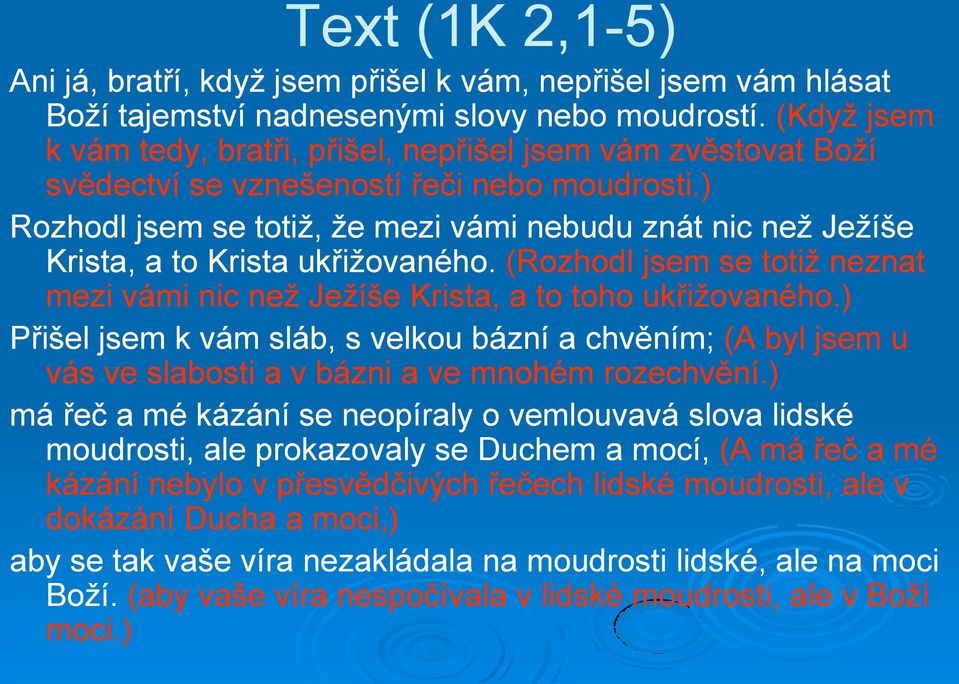 Text (1K 2,1-5)

Ani já, bratří, když jsem přišel k vám, nepřišel jsem vám hlásat Boží tajemství nadnesenými slovy nebo moudrostí. (Když jsem k vám tedy, bratři, přišel, nepřišel jsem vám zvěstovat Boží svědectví se vznešeností řeči nebo moudrosti.)

Rozhodl jsem se totiž, že mezi vámi nebudu znát nic než Ježíše Krista, a to Krista ukřižovaného. (Rozhodl jsem se totiž neznat mezi vámi nic než Ježíše Krista, a to toho ukřižovaného.)

Přišel jsem k vám sláb, s velkou bázní a chvěním; (A byl jsem u vás ve slabosti a v bázni a ve mnohém rozechvění.)

má řeč a mé kázání se neopíraly o vemlouvavá slova lidské moudrosti, ale prokazovaly se Duchem a mocí, (A má řeč a mé kázání nebylo v přesvědčivých řečech lidské moudrosti, ale v dokázání Ducha a moci,)

aby se tak vaše víra nezakládala na moudrosti lidské, ale na moci Boží. (aby vaše víra nespočívala v lidské moudrosti, ale v Boží moci.)